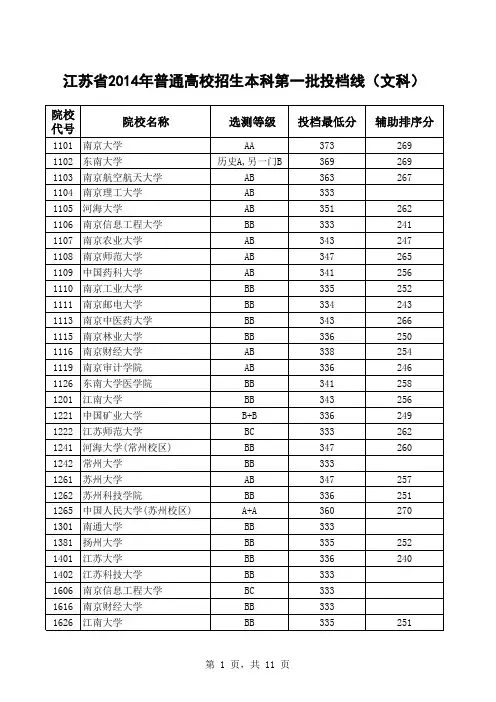 江苏省2014年普通高校招生本科第一批投档线（文科）

| 院校代号 | 院校名称 | 选测等级 | 投档最低分 | 辅助排序分 |
|---|---|---|---|---|
| 1101 | 南京大学 | AA | 373 | 269 |
| 1102 | 东南大学 | 历史A,另一门B | 369 | 269 |
| 1103 | 南京航空航天大学 | AB | 363 | 267 |
| 1104 | 南京理工大学 | AB | 333 | |
| 1105 | 河海大学 | AB | 351 | 262 |
| 1106 | 南京信息工程大学 | BB | 333 | 241 |
| 1107 | 南京农业大学 | AB | 343 | 247 |
| 1108 | 南京师范大学 | AB | 347 | 265 |
| 1109 | 中国药科大学 | AB | 341 | 256 |
| 1110 | 南京工业大学 | BB | 335 | 252 |
| 1111 | 南京邮电大学 | BB | 334 | 243 |
| 1113 | 南京中医药大学 | BB | 343 | 266 |
| 1115 | 南京林业大学 | BB | 336 | 250 |
| 1116 | 南京财经大学 | AB | 338 | 254 |
| 1119 | 南京审计学院 | AB | 336 | 246 |
| 1126 | 东南大学医学院 | BB | 341 | 258 |
| 1201 | 江南大学 | BB | 343 | 256 |
| 1221 | 中国矿业大学 | B+B | 336 | 249 |
| 1222 | 江苏师范大学 | BC | 333 | 262 |
| 1241 | 河海大学(常州校区) | BB | 347 | 260 |
| 1242 | 常州大学 | BB | 333 | |
| 1261 | 苏州大学 | AB | 347 | 257 |
| 1262 | 苏州科技学院 | BB | 336 | 251 |
| 1265 | 中国人民大学(苏州校区) | A+A | 360 | 270 |
| 1301 | 南通大学 | BB | 333 | |
| 1381 | 扬州大学 | BB | 335 | 252 |
| 1401 | 江苏大学 | BB | 336 | 240 |
| 1402 | 江苏科技大学 | BB | 333 | |
| 1606 | 南京信息工程大学 | BC | 333 | |
| 1616 | 南京财经大学 | BB | 333 | |
| 1626 | 江南大学 | BB | 335 | 251 |

第 1 页，共 11 页